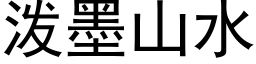 泼墨山水